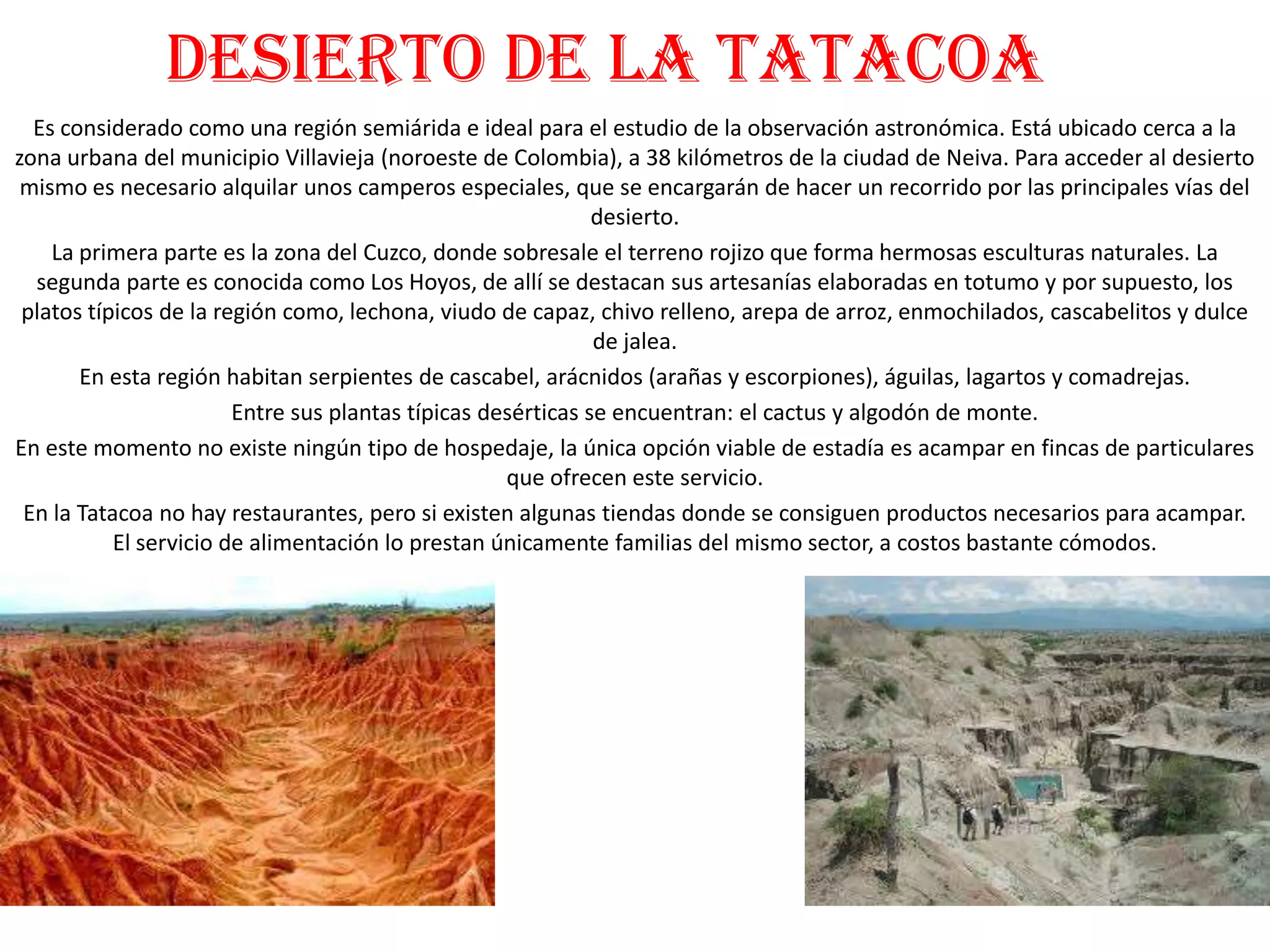 DESIERTO DE LA TATACOA

Es considerado como una región semiárida e ideal para el estudio de la observación astronómica. Está ubicado cerca a la zona urbana del municipio Villavieja (noroeste de Colombia), a 38 kilómetros de la ciudad de Neiva. Para acceder al desierto mismo es necesario alquilar unos camperos especiales, que se encargarán de hacer un recorrido por las principales vías del desierto.

La primera parte es la zona del Cuzco, donde sobresale el terreno rojizo que forma hermosas esculturas naturales. La segunda parte es conocida como Los Hoyos, de allí se destacan sus artesanías elaboradas en totumo y por supuesto, los platos típicos de la región como, lechona, viudo de capaz, chivo relleno, arepa de arroz, enmochilados, cascabelitos y dulce de jalea.

En esta región habitan serpientes de cascabel, arácnidos (arañas y escorpiones), águilas, lagartos y comadrejas.

Entre sus plantas típicas desérticas se encuentran: el cactus y algodón de monte.

En este momento no existe ningún tipo de hospedaje, la única opción viable de estadía es acampar en fincas de particulares que ofrecen este servicio.

En la Tatacoa no hay restaurantes, pero si existen algunas tiendas donde se consiguen productos necesarios para acampar. El servicio de alimentación lo prestan únicamente familias del mismo sector, a costos bastante cómodos.